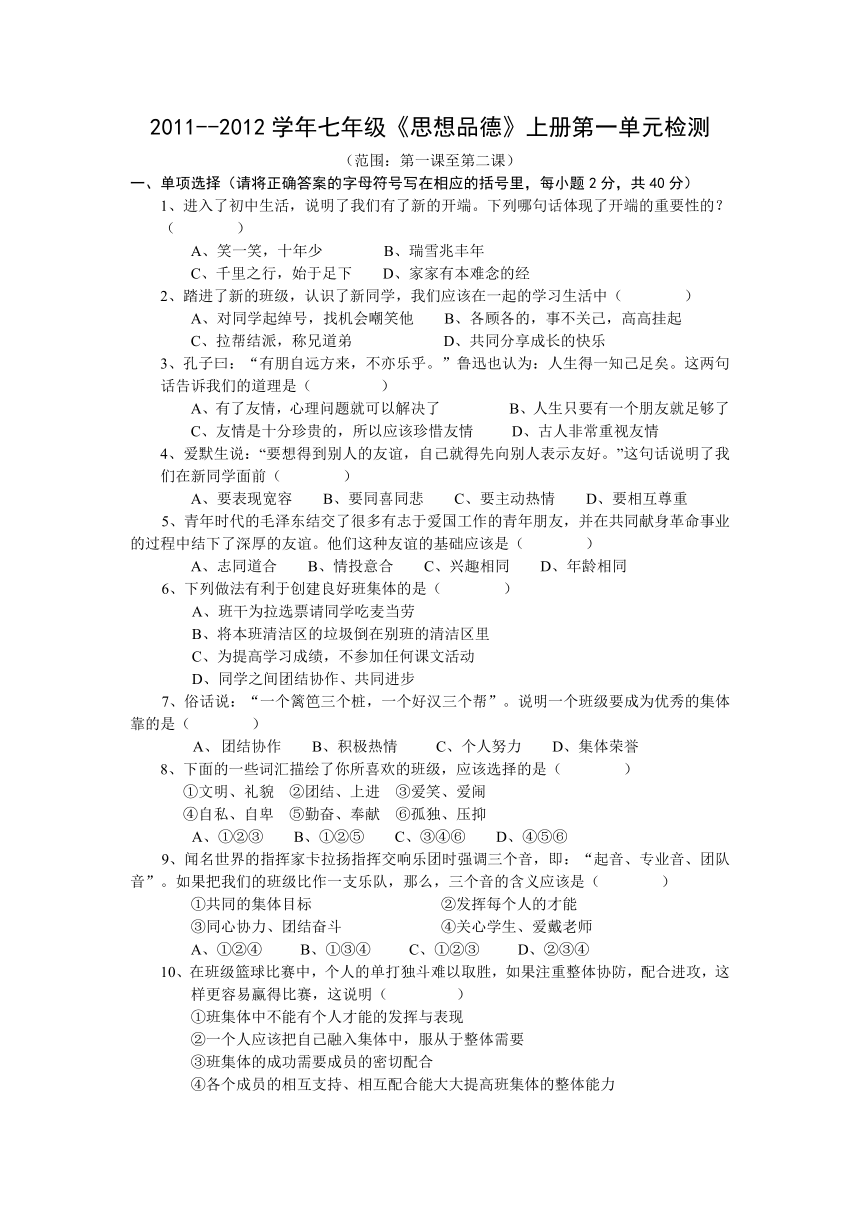 2011--2012 学年七年级《思想品德》上册第一单元检测

（范围：第一课至第二课）

一、单项选择（请将正确答案的字母符号写在相应的括号里，每小题 2 分，共 40 分）

1、进入了初中生活，说明了我们有了新的开端。下列哪句话体现了开端的重要性的？（　　）

A、笑一笑，十年少　　B、瑞雪兆丰年

C、千里之行，始于足下　　D、家家有本难念的经

2、踏进了新的班级，认识了新同学，我们应该在一起的学习生活中（　　）

A、对同学起绰号，找机会嘲笑他　　B、各顾各的，事不关己，高高挂起

C、拉帮结派，称兄道弟　　D、共同分享成长的快乐

3、孔子曰：“有朋自远方来，不亦乐乎。”鲁迅也认为：人生得一知己足矣。这两句话告诉我们的道理是（　　）

A、有了友情，心理问题就可以解决了　　B、人生只要有一个朋友就足够了

C、友情是十分珍贵的，所以应该珍惜友情　　D、古人非常重视友情

4、爱默生说：“要想得到别人的友谊，自己就得先向别人表示友好。”这句话说明了我们在新同学面前（　　）

A、要表现宽容　　B、要同喜同悲　　C、要主动热情　　D、要相互尊重

5、青年时代的毛泽东结交了很多有志于爱国工作的青年朋友，并在共同献身革命事业的过程中结下了深厚的友谊。他们这种友谊的基础应该是（　　）

A、志同道合　　B、情投意合　　C、兴趣相同　　D、年龄相同

6、下列做法有利于创建良好班集体的是（　　）

A、班干为拉选票请同学吃麦当劳

B、将本班清洁区的垃圾倒在别班的清洁区里

C、为提高学习成绩，不参加任何课文活动

D、同学之间团结协作、共同进步

7、俗话说：“一个篱笆三个桩，一个好汉三个帮”。说明一个班级要成为优秀的集体靠的是（　　）

A、团结协作　　B、积极热情　　C、个人努力　　D、集体荣誉

8、下面的一些词汇描绘了你所喜欢的班级，应该选择的是（　　）

①文明、礼貌　②团结、上进　③爱笑、爱闹

④自私、自卑　⑤勤奋、奉献　⑥孤独、压抑

A、①②③　　B、①②⑤　　C、③④⑥　　D、④⑤⑥

9、闻名世界的指挥家卡拉扬指挥交响乐团时强调三个音，即：“起音、专业音、团队音”。如果把我们的班级比作一支乐队，那么，三个音的含义应该是（　　）

①共同的集体目标　　②发挥每个人的才能

③同心协力、团结奋斗　　④关心学生、爱戴老师

A、①②④　　B、①③④　　C、①②③　　D、②③④

10、在班级篮球比赛中，个人的单打独斗难以取胜，如果注重整体协防，配合进攻，这样更容易赢得比赛，这说明（　　）

①班集体中不能有个人才能的发挥与表现

②一个人应该把自己融入集体中，服从于整体需要

③班集体的成功需要成员的密切配合

④各个成员的相互支持、相互配合能大大提高班集体的整体能力